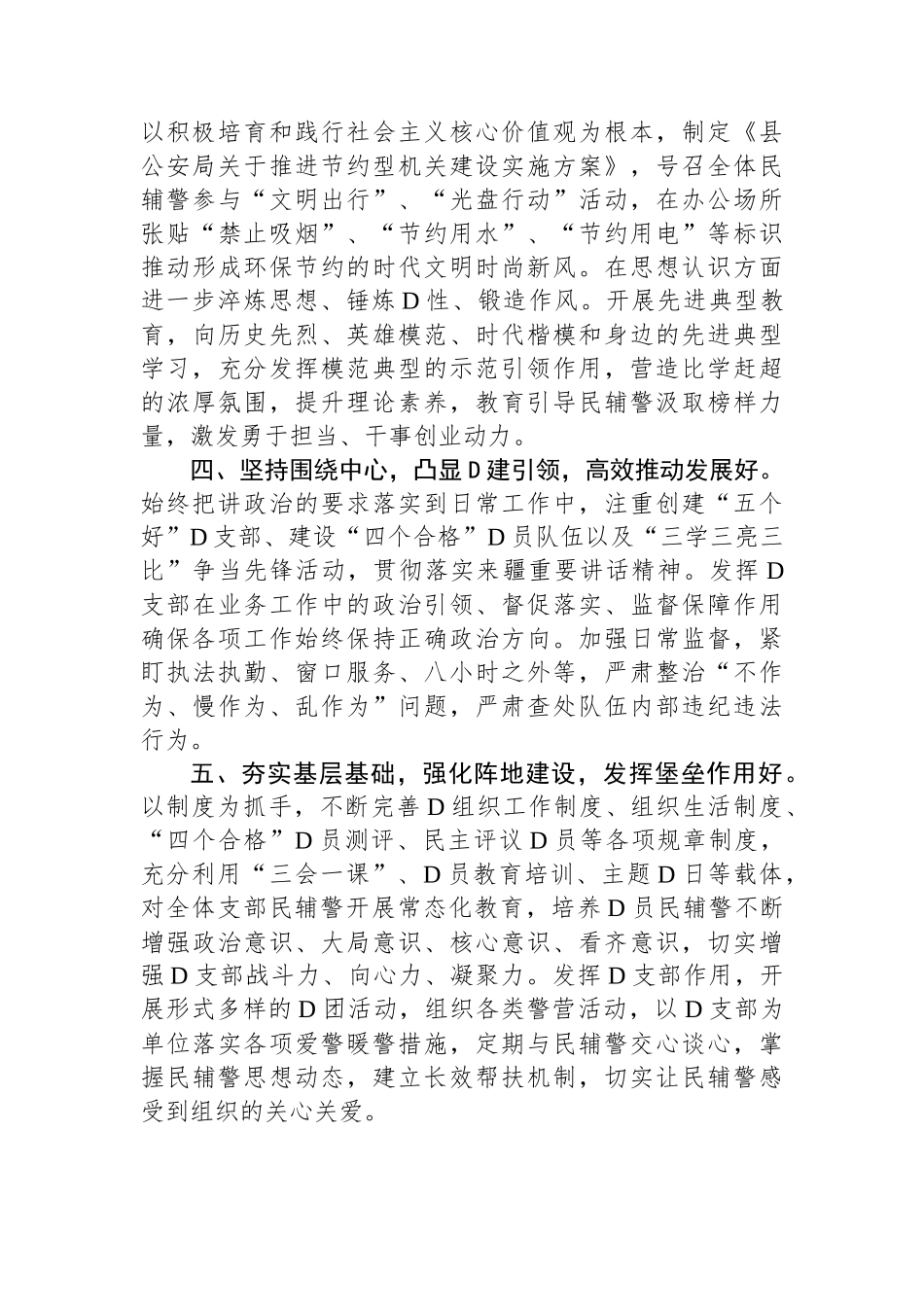 以积极培育和践行社会主义核心价值观为根本，制定《县公安局关于推进节约型机关建设实施方案》，号召全体民辅警参与“文明出行”、“光盘行动”活动，在办公场所张贴“禁止吸烟”、“节约用水”、“节约用电”等标识推动形成环保节约的时代文明时尚新风。在思想认识方面进一步淬炼思想、锤炼D性、锻造作风。开展先进典型教育，向历史先烈、英雄模范、时代楷模和身边的先进典型学习，充分发挥模范典型的示范引领作用，营造比学赶超的浓厚氛围，提升理论素养，教育引导民辅警汲取榜样力量，激发勇于担当、干事创业动力。

四、坚持围绕中心，凸显D建引领，高效推动发展好。始终把讲政治的要求落实到日常工作中，注重创建“五个好”D支部、建设“四个合格”D员队伍以及“三学三亮三比”争当先锋活动，贯彻落实来疆重要讲话精神。发挥D支部在业务工作中的政治引领、督促落实、监督保障作用确保各项工作始终保持正确政治方向。加强日常监督，紧盯执法执勤、窗口服务、八小时之外等，严肃整治“不作为、慢作为、乱作为”问题，严肃查处队伍内部违纪违法行为。

五、夯实基层基础，强化阵地建设，发挥堡垒作用好。以制度为抓手，不断完善D组织工作制度、组织生活制度、“四个合格”D员测评、民主评议D员等各项规章制度，充分利用“三会一课”、D员教育培训、主题D日等载体，对全体支部民辅警开展常态化教育，培养D员民辅警不断增强政治意识、大局意识、核心意识、看齐意识，切实增强D支部战斗力、向心力、凝聚力。发挥D支部作用，开展形式多样的D团活动，组织各类警营活动，以D支部为单位落实各项爱警暖警措施，定期与民辅警交心谈心，掌握民辅警思想动态，建立长效帮扶机制，切实让民辅警感受到组织的关心关爱。